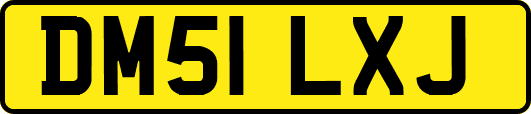 DM51 LXJ